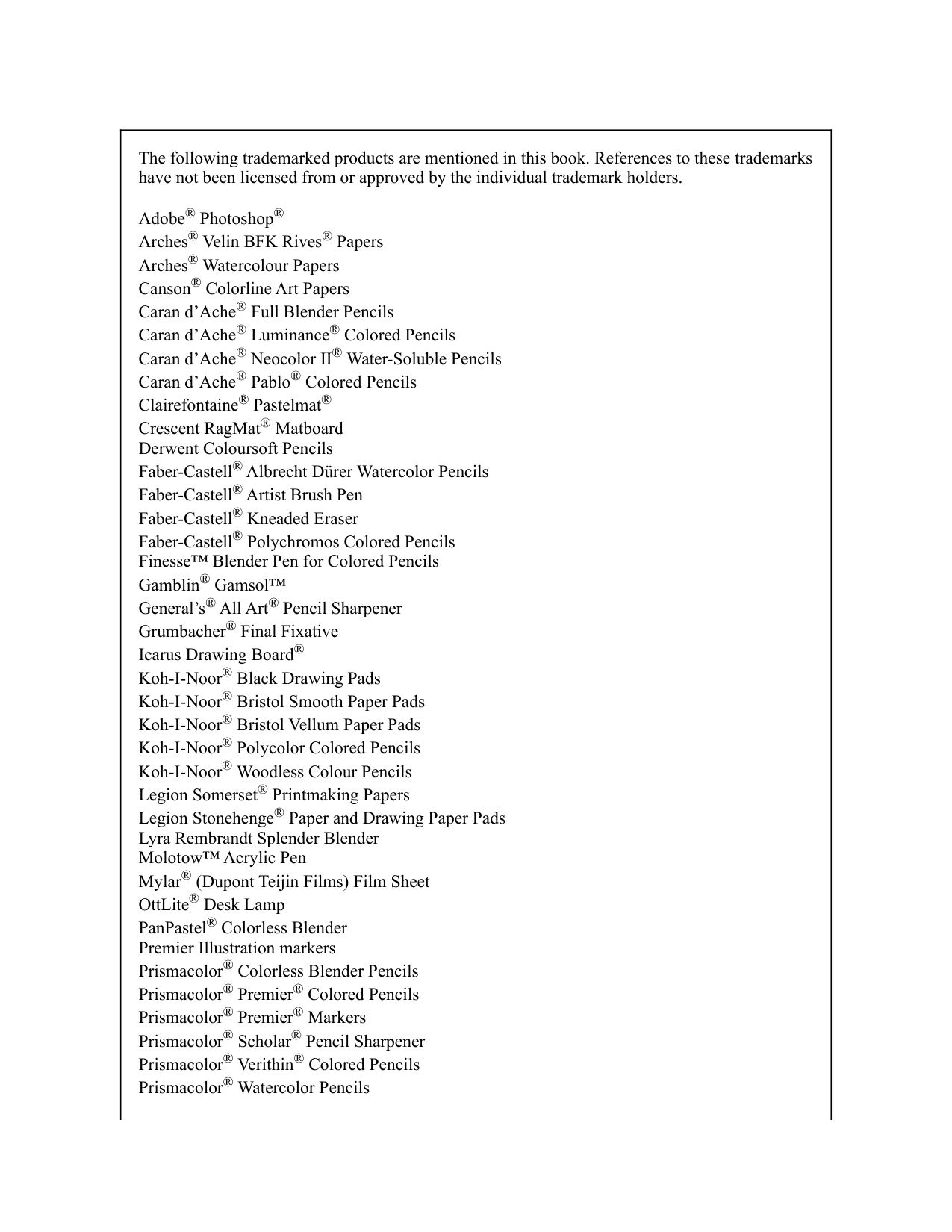 The following trademarked products are mentioned in this book. References to these trademarks have not been licensed from or approved by the individual trademark holders.

Adobe® Photoshop®
Arches® Velin BFK Rives® Papers
Arches® Watercolour Papers
Canson® Colorline Art Papers
Caran d'Ache® Full Blender Pencils
Caran d'Ache® Luminance® Colored Pencils
Caran d'Ache® Neocolor II® Water-Soluble Pencils
Caran d'Ache® Pablo® Colored Pencils
Clairefontaine® Pastelmat®
Crescent RagMat® Matboard
Derwent Coloursoft Pencils
Faber-Castell® Albrecht Dürer Watercolor Pencils
Faber-Castell® Artist Brush Pen
Faber-Castell® Kneaded Eraser
Faber-Castell® Polychromos Colored Pencils
Finesse™ Blender Pen for Colored Pencils
Gamblin® Gamsol™
General's® All Art® Pencil Sharpener
Grumbacher® Final Fixative
Icarus Drawing Board®
Koh-I-Noor® Black Drawing Pads
Koh-I-Noor® Bristol Smooth Paper Pads
Koh-I-Noor® Bristol Vellum Paper Pads
Koh-I-Noor® Polycolor Colored Pencils
Koh-I-Noor® Woodless Colour Pencils
Legion Somerset® Printmaking Papers
Legion Stonehenge® Paper and Drawing Paper Pads
Lyra Rembrandt Splender Blender
Molotow™ Acrylic Pen
Mylar® (Dupont Teijin Films) Film Sheet
OttLite® Desk Lamp
PanPastel® Colorless Blender
Premier Illustration markers
Prismacolor® Colorless Blender Pencils
Prismacolor® Premier® Colored Pencils
Prismacolor® Premier® Markers
Prismacolor® Scholar® Pencil Sharpener
Prismacolor® Verithin® Colored Pencils
Prismacolor® Watercolor Pencils